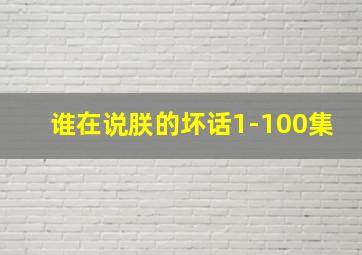 谁在说朕的坏话1-100集